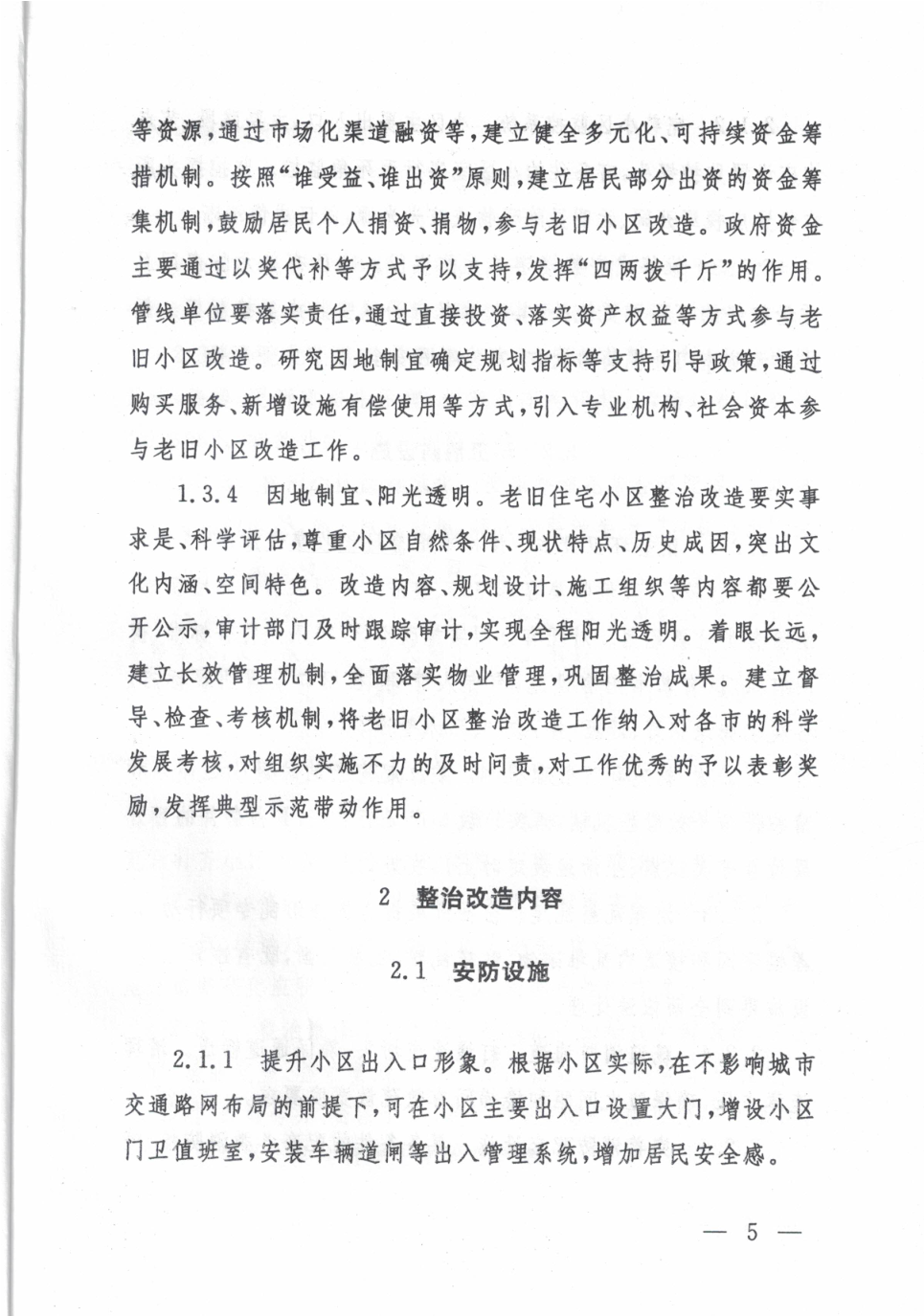 等资源，通过市场化渠道融资等，建立健全多元化、可持续资金筹措机制。按照“谁受益、谁出资”原则，建立居民部分出资的资金筹集机制，鼓励居民个人捐资、捐物，参与老旧小区改造。政府资金主要通过以奖代补等方式予以支持，发挥“四两拨千斤”的作用。管线单位要落实责任，通过直接投资、落实资产权益等方式参与老旧小区改造。研究因地制宜确定规划指标等支持引导政策，通过购买服务、新增设施有偿使用等方式，引入专业机构、社会资本参与老旧小区改造工作。

1.3.4 因地制宜、阳光透明。老旧住宅小区整治改造要实事求是、科学评估，尊重小区自然条件、现状特点、历史成因，突出文化内涵、空间特色。改造内容、规划设计、施工组织等内容都要公开公示，审计部门及时跟踪审计，实现全程阳光透明。着眼长远，建立长效管理机制，全面落实物业管理，巩固整治成果。建立督导、检查、考核机制，将老旧小区整治改造工作纳入对各市的科学发展考核，对组织实施不力的及时问责，对工作优秀的予以表彰奖励，发挥典型示范带动作用。

2 整治改造内容

2.1 安防设施

2.1.1 提升小区出入口形象。根据小区实际，在不影响城市交通路网布局的前提下，可在小区主要出入口设置大门，增设小区门卫值班室，安装车辆道闸等出入管理系统，增加居民安全感。

— 5 —